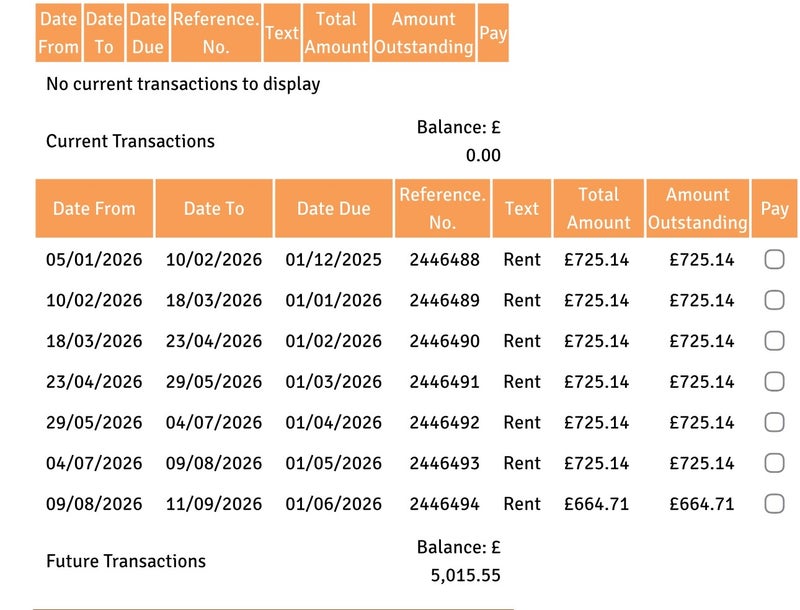 | Date From | Date To | Date Due | Reference. No. | Text | Total Amount | Amount Outstanding | Pay |
|---|---|---|---|---|---|---|---|

No current transactions to display

Current Transactions

Balance: £ 0.00

| Date From | Date To | Date Due | Reference. No. | Text | Total Amount | Amount Outstanding | Pay |
|---|---|---|---|---|---|---|---|
| 05/01/2026 | 10/02/2026 | 01/12/2025 | 2446488 | Rent | £725.14 | £725.14 | |
| 10/02/2026 | 18/03/2026 | 01/01/2026 | 2446489 | Rent | £725.14 | £725.14 | |
| 18/03/2026 | 23/04/2026 | 01/02/2026 | 2446490 | Rent | £725.14 | £725.14 | |
| 23/04/2026 | 29/05/2026 | 01/03/2026 | 2446491 | Rent | £725.14 | £725.14 | |
| 29/05/2026 | 04/07/2026 | 01/04/2026 | 2446492 | Rent | £725.14 | £725.14 | |
| 04/07/2026 | 09/08/2026 | 01/05/2026 | 2446493 | Rent | £725.14 | £725.14 | |
| 09/08/2026 | 11/09/2026 | 01/06/2026 | 2446494 | Rent | £664.71 | £664.71 | |

Future Transactions

Balance: £ 5,015.55